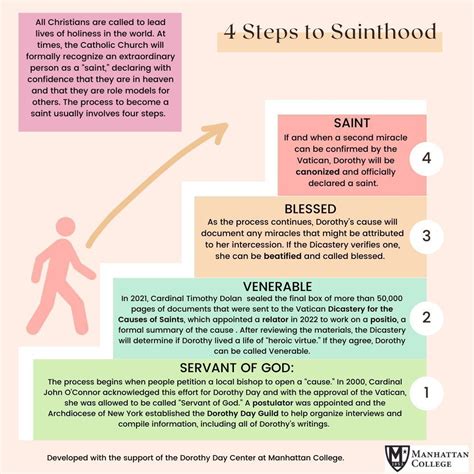 All Christians are called to lead lives of holiness in the world. At times, the Catholic Church will formally recognize an extraordinary person as a "saint," declaring with confidence that they are in heaven and that they are role models for others. The process to become a saint usually involves four steps.

4 Steps to Sainthood

SAINT
If and when a second miracle can be confirmed by the Vatican, Dorothy will be canonized and officially declared a saint.

4

BLESSED
As the process continues, Dorothy's cause will document any miracles that might be attributed to her intercession. If the Dicastery verifies one, she can be beatified and called blessed.

3

VENERABLE
In 2021, Cardinal Timothy Dolan sealed the final box of more than 50,000 pages of documents that were sent to the Vatican Dicastery for the Causes of Saints, which appointed a relator in 2022 to work on a positio, a formal summary of the cause . After reviewing the materials, the Dicastery will determine if Dorothy lived a life of "heroic virtue." If they agree, Dorothy can be called Venerable.

2

SERVANT OF GOD:
The process begins when people petition a local bishop to open a "cause." In 2000, Cardinal John O'Connor acknowledged this effort for Dorothy Day and with the approval of the Vatican, she was allowed to be called "Servant of God." A postulator was appointed and the Archdiocese of New York established the Dorothy Day Guild to help organize interviews and compile information, including all of Dorothy's writings.

1

Developed with the support of the Dorothy Day Center at Manhattan College.

MANHATTAN COLLEGE